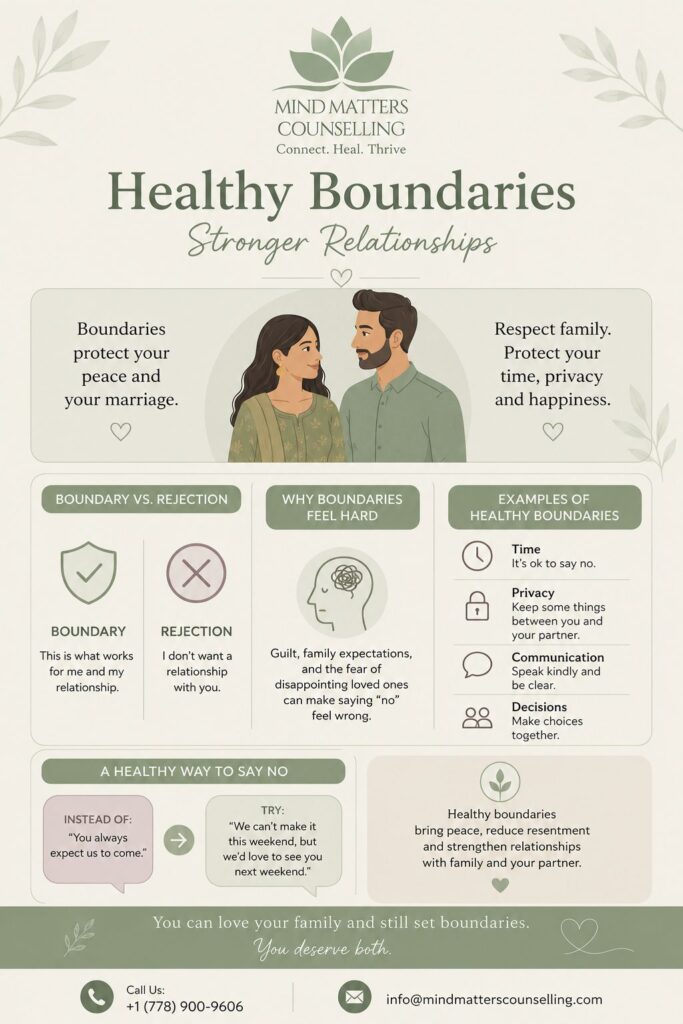 MIND MATTERS COUNSELLING
Connect. Heal. Thrive

Healthy Boundaries
Stronger Relationships

Boundaries protect your peace and your marriage.

Respect family. Protect your time, privacy and happiness.

BOUNDARY VS. REJECTION

BOUNDARY
This is what works for me and my relationship.

REJECTION
I don't want a relationship with you.

WHY BOUNDARIES FEEL HARD

Guilt, family expectations, and the fear of disappointing loved ones can make saying "no" feel wrong.

EXAMPLES OF HEALTHY BOUNDARIES

Time
It's ok to say no.

Privacy
Keep some things between you and your partner.

Communication
Speak kindly and be clear.

Decisions
Make choices together.

A HEALTHY WAY TO SAY NO

INSTEAD OF:
"You always expect us to come."

TRY:
"We can't make it this weekend, but we'd love to see you next weekend."

Healthy boundaries bring peace, reduce resentment and strengthen relationships with family and your partner.

You can love your family and still set boundaries.
You deserve both.

Call Us:
+1 (778) 900-9606

info@mindmatterscounselling.com